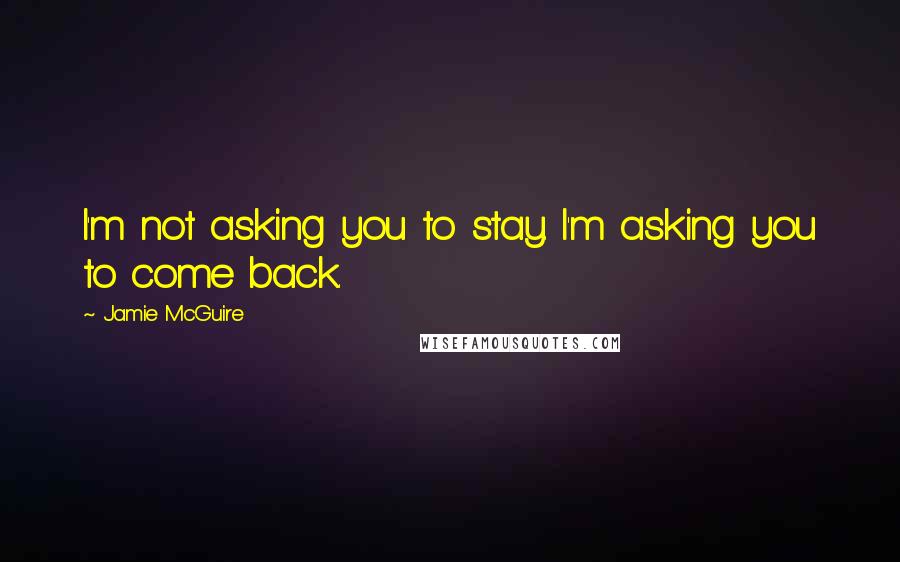 I'm not asking you to stay. I'm asking you to come back.

~ Jamie McGuire

WISEFAMOUSQUOTES.COM